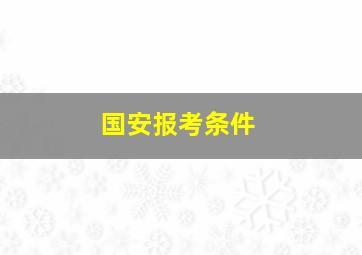 国安报考条件